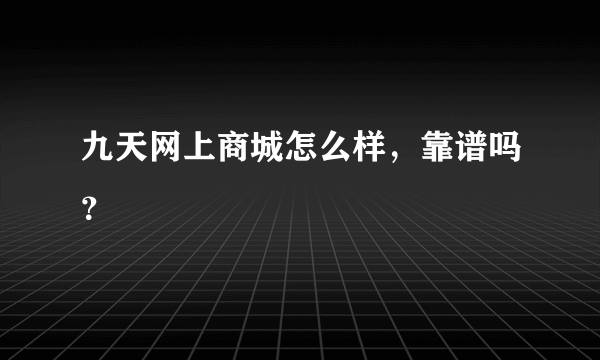 九天网上商城怎么样，靠谱吗？